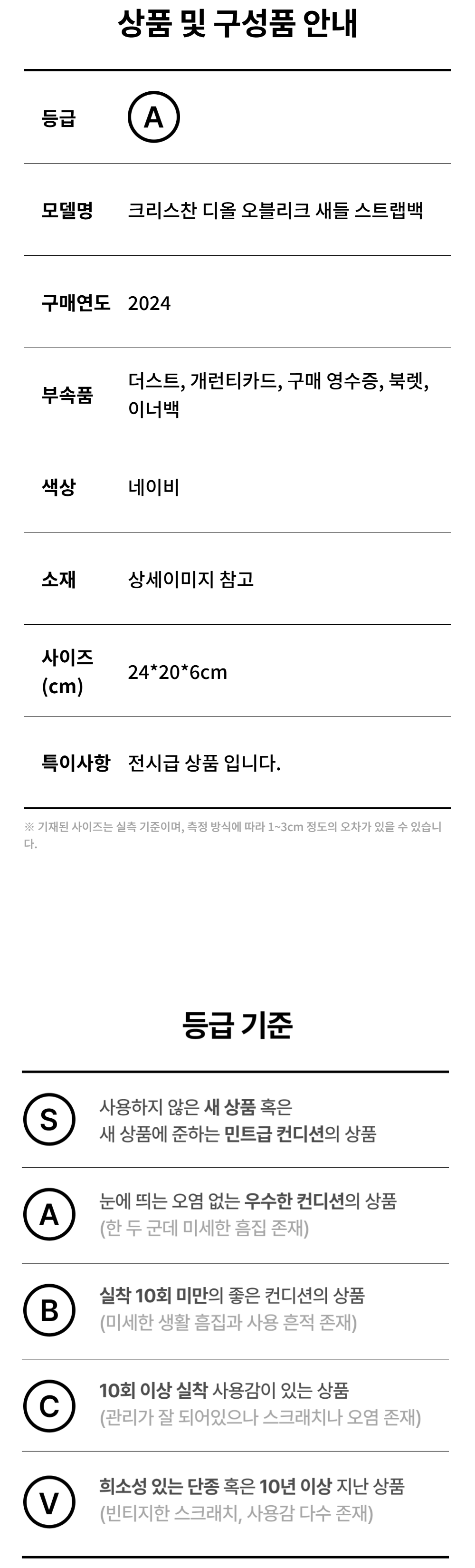 상품 및 구성품 안내

등급
A

모델명
크리스찬 디올 오블리크 새들 스트랩백

구매연도
2024

부속품
더스트, 개런티카드, 구매 영수증, 북렛, 이너백

색상
네이비

소재
상세이미지 참고

사이즈 (cm)
24*20*6cm

특이사항
전시급 상품 입니다.

※ 기재된 사이즈는 실측 기준이며, 측정 방식에 따라 1~3cm 정도의 오차가 있을 수 있습니다.

등급 기준

S
사용하지 않은 새 상품 혹은
새 상품에 준하는 민트급 컨디션의 상품

A
눈에 띄는 오염 없는 우수한 컨디션의 상품
(한 두 군데 미세한 흠집 존재)

B
실착 10회 미만의 좋은 컨디션의 상품
(미세한 생활 흠집과 사용 흔적 존재)

C
10회 이상 실착 사용감이 있는 상품
(관리가 잘 되어있으나 스크래치나 오염 존재)

V
희소성 있는 단종 혹은 10년 이상 지난 상품
(빈티지한 스크래치, 사용감 다수 존재)